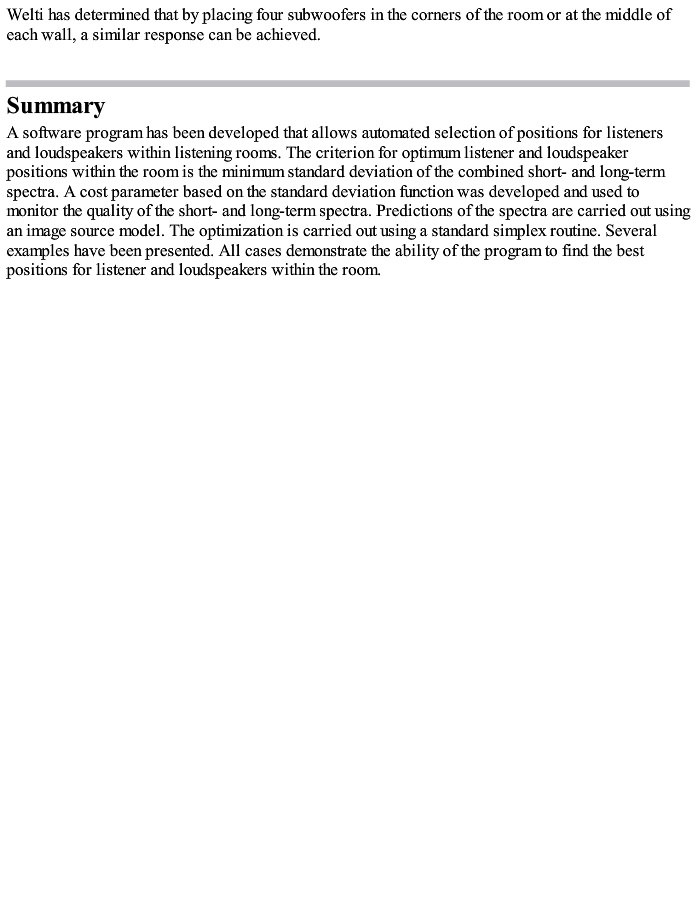 Welti has determined that by placing four subwoofers in the corners of the room or at the middle of each wall, a similar response can be achieved.

Summary

A software program has been developed that allows automated selection of positions for listeners and loudspeakers within listening rooms. The criterion for optimum listener and loudspeaker positions within the room is the minimum standard deviation of the combined short- and long-term spectra. A cost parameter based on the standard deviation function was developed and used to monitor the quality of the short- and long-term spectra. Predictions of the spectra are carried out using an image source model. The optimization is carried out using a standard simplex routine. Several examples have been presented. All cases demonstrate the ability of the program to find the best positions for listener and loudspeakers within the room.